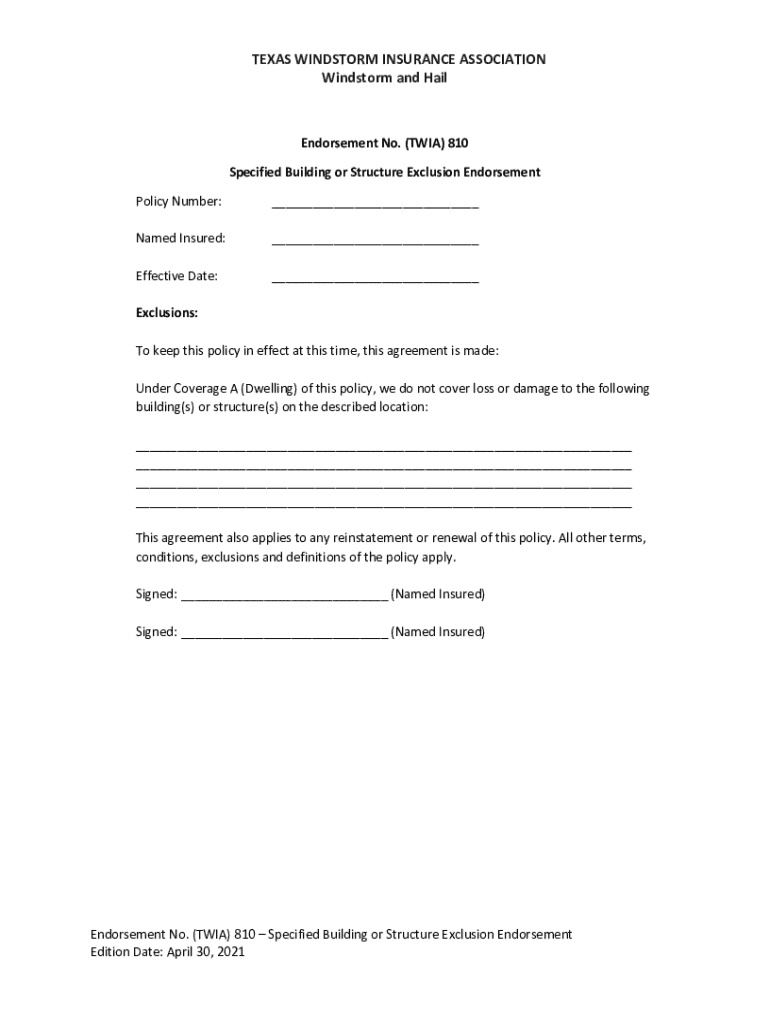 TEXAS WINDSTORM INSURANCE ASSOCIATION
Windstorm and Hail

Endorsement No. (TWIA) 810

Specified Building or Structure Exclusion Endorsement

Policy Number: ______________________________

Named Insured: ______________________________

Effective Date: ______________________________

Exclusions:

To keep this policy in effect at this time, this agreement is made:

Under Coverage A (Dwelling) of this policy, we do not cover loss or damage to the following building(s) or structure(s) on the described location:

________________________________________________________________________
________________________________________________________________________
________________________________________________________________________
________________________________________________________________________

This agreement also applies to any reinstatement or renewal of this policy. All other terms, conditions, exclusions and definitions of the policy apply.

Signed: ______________________________ (Named Insured)

Signed: ______________________________ (Named Insured)

Endorsement No. (TWIA) 810 – Specified Building or Structure Exclusion Endorsement
Edition Date: April 30, 2021